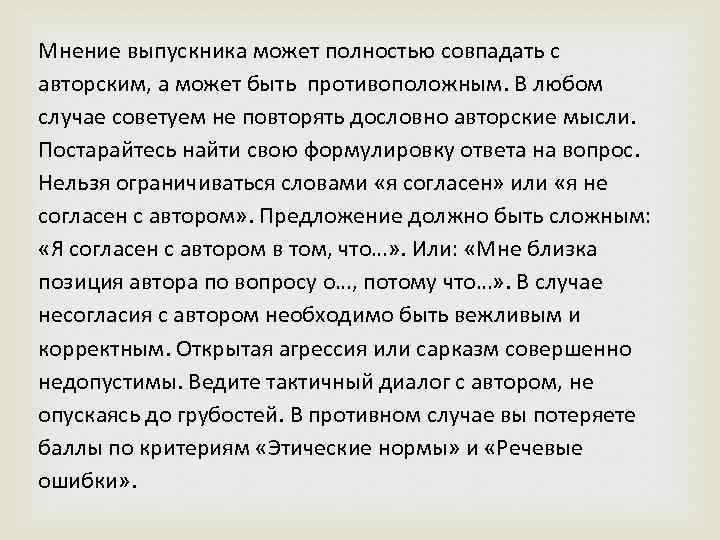 Мнение выпускника может полностью совпадать с авторским, а может быть противоположным. В любом случае советуем не повторять дословно авторские мысли. Постарайтесь найти свою формулировку ответа на вопрос. Нельзя ограничиваться словами «я согласен» или «я не согласен с автором». Предложение должно быть сложным: «Я согласен с автором в том, что…». Или: «Мне близка позиция автора по вопросу о…, потому что…». В случае несогласия с автором необходимо быть вежливым и корректным. Открытая агрессия или сарказм совершенно недопустимы. Ведите тактичный диалог с автором, не опускаясь до грубостей. В противном случае вы потеряете баллы по критериям «Этические нормы» и «Речевые ошибки».